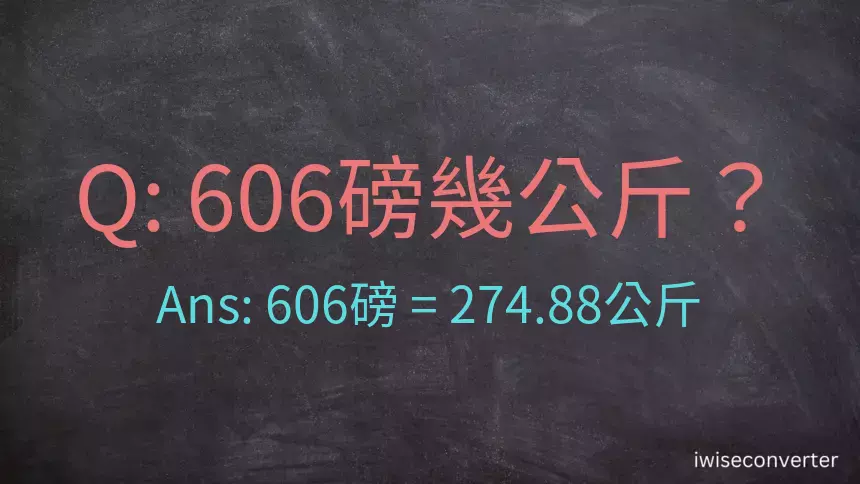 Q: 606磅幾公斤？

Ans: 606磅 = 274.88公斤

iwiseconverter